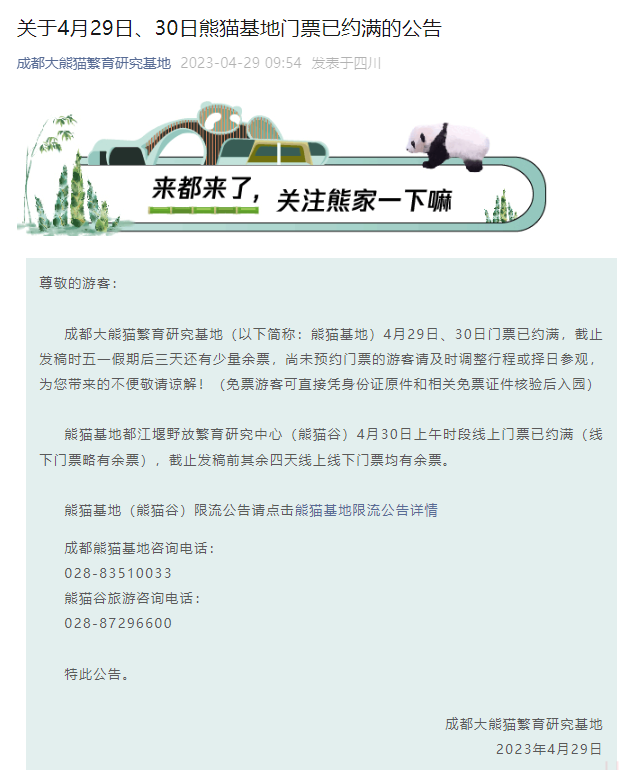 关于4月29日、30日熊猫基地门票已约满的公告

成都大熊猫繁育研究基地 2023-04-29 09:54 发表于四川

来都来了，关注熊家一下嘛

尊敬的游客：

成都大熊猫繁育研究基地（以下简称：熊猫基地）4月29日、30日门票已约满，截止发稿时五一假期后三天还有少量余票，尚未预约门票的游客请及时调整行程或择日参观，为您带来的不便敬请谅解！（免票游客可直接凭身份证原件和相关免票证件核验后入园）

熊猫基地都江堰野放繁育研究中心（熊猫谷）4月30日上午时段线上门票已约满（线下门票略有余票），截止发稿前其余四天线上线下门票均有余票。

熊猫基地（熊猫谷）限流公告请点击熊猫基地限流公告详情

成都熊猫基地咨询电话：
028-83510033
熊猫谷旅游咨询电话：
028-87296600

特此公告。

成都大熊猫繁育研究基地
2023年4月29日